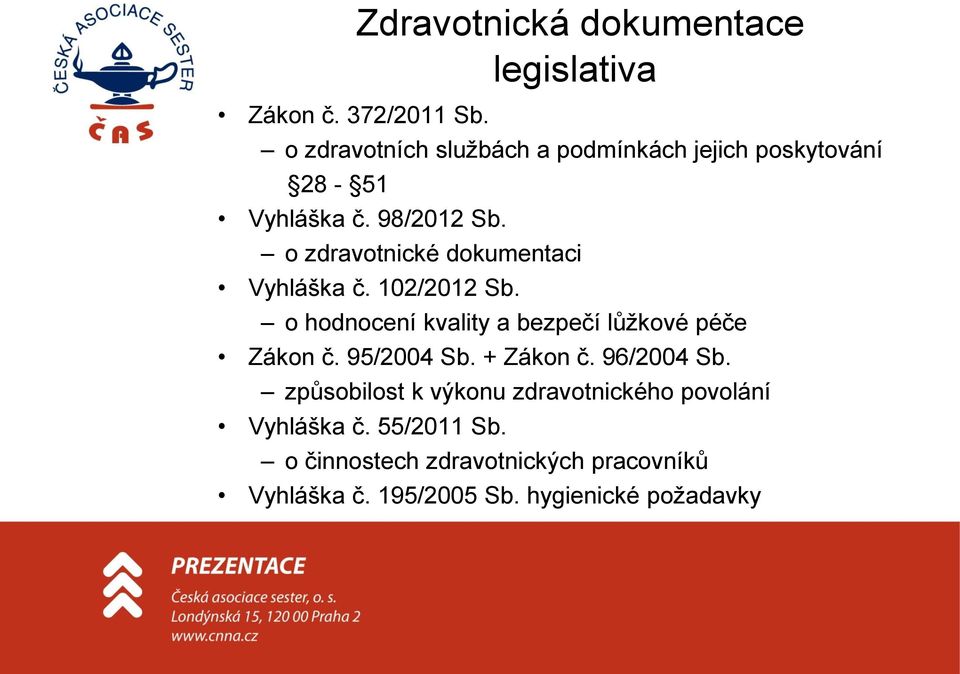 ČESKÁ ASOCIACE SESTER
ČAS

Zdravotnická dokumentace legislativa

• Zákon č. 372/2011 Sb.
  – o zdravotních službách a podmínkách jejich poskytování §28 - §51
• Vyhláška č. 98/2012 Sb.
  – o zdravotnické dokumentaci
• Vyhláška č. 102/2012 Sb.
  – o hodnocení kvality a bezpečí lůžkové péče
• Zákon č. 95/2004 Sb. + Zákon č. 96/2004 Sb.
  – způsobilost k výkonu zdravotnického povolání
• Vyhláška č. 55/2011 Sb.
  – o činnostech zdravotnických pracovníků
• Vyhláška č. 195/2005 Sb. hygienické požadavky

PREZENTACE
Česká asociace sester, o. s.
Londýnská 15, 120 00 Praha 2
www.cnna.cz